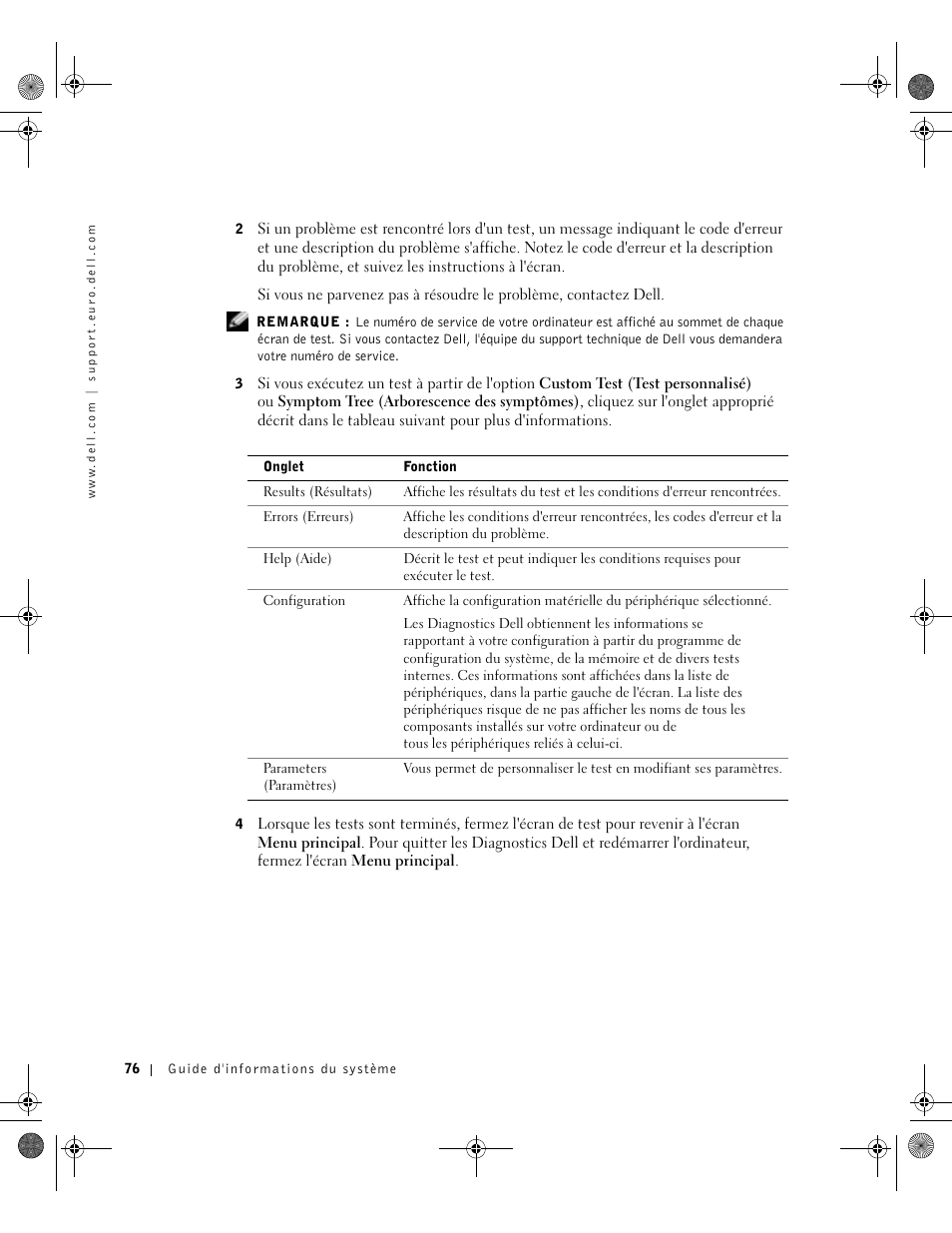 www.dell.com | support.euro.dell.com

2 Si un problème est rencontré lors d'un test, un message indiquant le code d'erreur et une description du problème s'affiche. Notez le code d'erreur et la description du problème, et suivez les instructions à l'écran.

Si vous ne parvenez pas à résoudre le problème, contactez Dell.

REMARQUE : Le numéro de service de votre ordinateur est affiché au sommet de chaque écran de test. Si vous contactez Dell, l'équipe du support technique de Dell vous demandera votre numéro de service.

3 Si vous exécutez un test à partir de l'option Custom Test (Test personnalisé) ou Symptom Tree (Arborescence des symptômes), cliquez sur l'onglet approprié décrit dans le tableau suivant pour plus d'informations.

| Onglet | Fonction |
|---|---|
| Results (Résultats) | Affiche les résultats du test et les conditions d'erreur rencontrées. |
| Errors (Erreurs) | Affiche les conditions d'erreur rencontrées, les codes d'erreur et la description du problème. |
| Help (Aide) | Décrit le test et peut indiquer les conditions requises pour exécuter le test. |
| Configuration | Affiche la configuration matérielle du périphérique sélectionné. Les Diagnostics Dell obtiennent les informations se rapportant à votre configuration à partir du programme de configuration du système, de la mémoire et de divers tests internes. Ces informations sont affichées dans la liste de périphériques, dans la partie gauche de l'écran. La liste des périphériques risque de ne pas afficher les noms de tous les composants installés sur votre ordinateur ou de tous les périphériques reliés à celui-ci. |
| Parameters (Paramètres) | Vous permet de personnaliser le test en modifiant ses paramètres. |

4 Lorsque les tests sont terminés, fermez l'écran de test pour revenir à l'écran Menu principal. Pour quitter les Diagnostics Dell et redémarrer l'ordinateur, fermez l'écran Menu principal.

76 | Guide d'informations du système